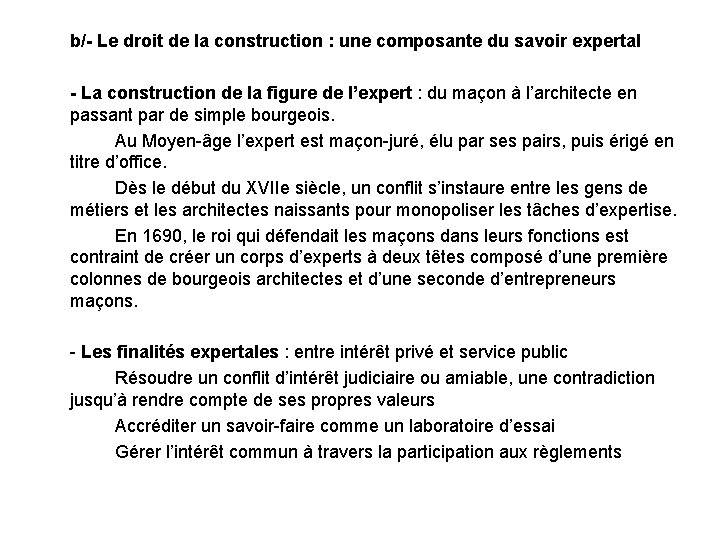 b/- Le droit de la construction : une composante du savoir expertal

- La construction de la figure de l'expert : du maçon à l'architecte en passant par de simple bourgeois.

Au Moyen-âge l'expert est maçon-juré, élu par ses pairs, puis érigé en titre d'office.

Dès le début du XVIIe siècle, un conflit s'instaure entre les gens de métiers et les architectes naissants pour monopoliser les tâches d'expertise.

En 1690, le roi qui défendait les maçons dans leurs fonctions est contraint de créer un corps d'experts à deux têtes composé d'une première colonnes de bourgeois architectes et d'une seconde d'entrepreneurs maçons.

- Les finalités expertales : entre intérêt privé et service public

Résoudre un conflit d'intérêt judiciaire ou amiable, une contradiction jusqu'à rendre compte de ses propres valeurs

Accréditer un savoir-faire comme un laboratoire d'essai

Gérer l'intérêt commun à travers la participation aux règlements